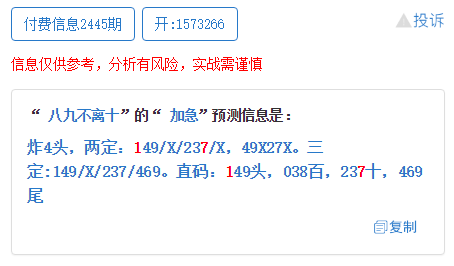 付费信息2445期 开:1573266 投诉

信息仅供参考，分析有风险，实战需谨慎

“ 八九不离十”的“ 加急”预测信息是：

炸4头，两定：149/X/237/X，49X27X。三定:149/X/237/469。直码：149头，038百，237十，469尾

复制